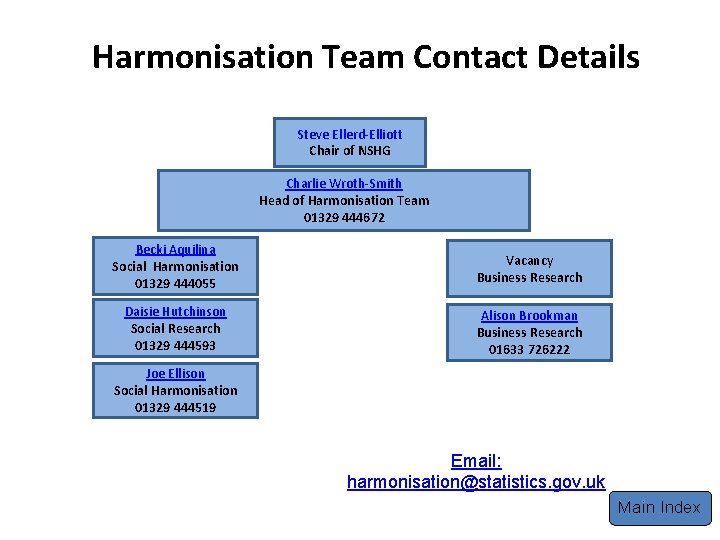 Harmonisation Team Contact Details

Steve Ellerd-Elliott
Chair of NSHG

Charlie Wroth-Smith
Head of Harmonisation Team
01329 444672

Becki Aquilina
Social Harmonisation
01329 444055

Daisie Hutchinson
Social Research
01329 444593

Joe Ellison
Social Harmonisation
01329 444519

Vacancy
Business Research

Alison Brookman
Business Research
01633 726222

Email:
harmonisation@statistics.gov.uk

Main Index